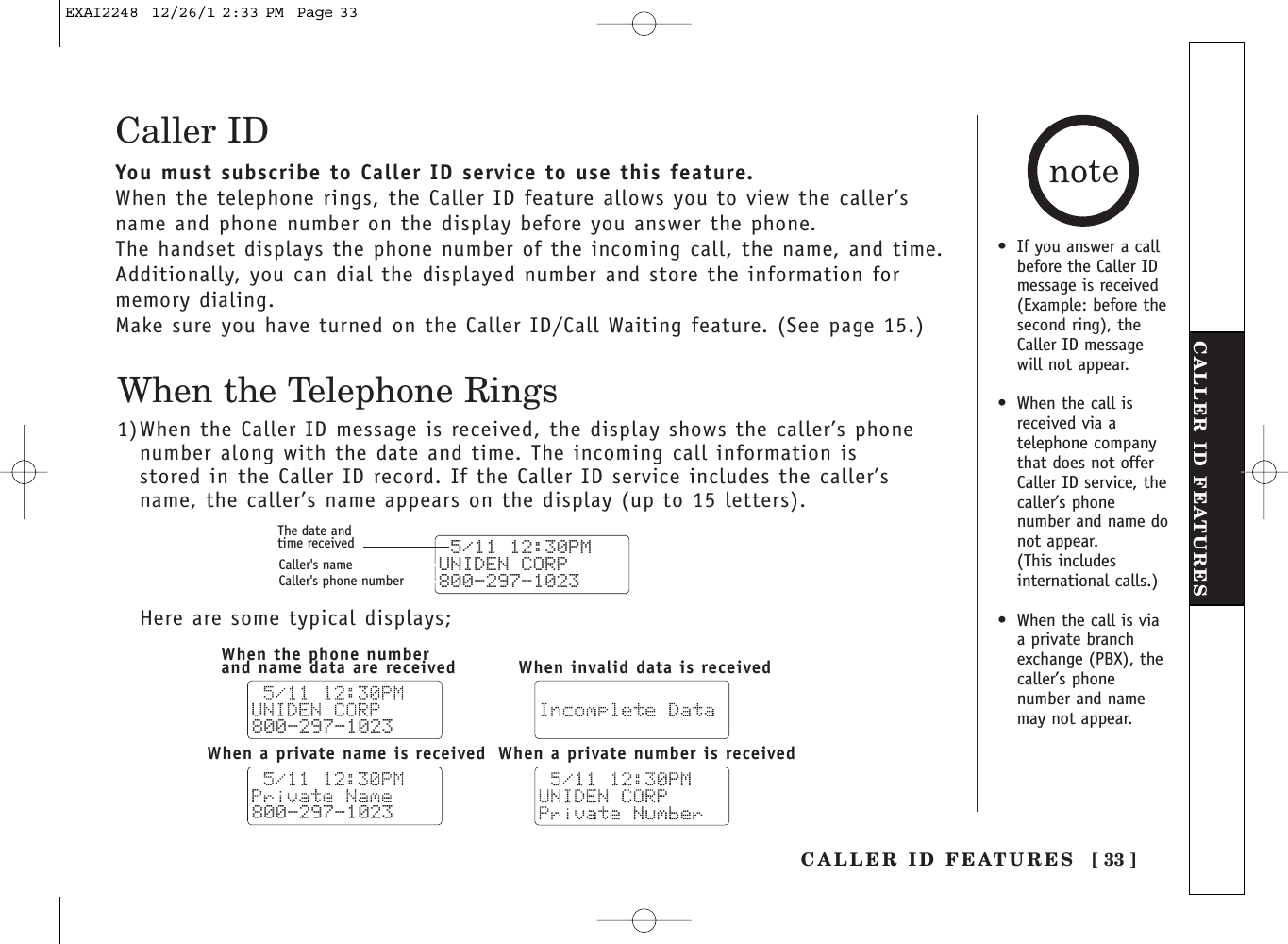 EXAI2248 12/26/1 2:33 PM Page 33

Caller ID

You must subscribe to Caller ID service to use this feature.
When the telephone rings, the Caller ID feature allows you to view the caller's name and phone number on the display before you answer the phone.
The handset displays the phone number of the incoming call, the name, and time.
Additionally, you can dial the displayed number and store the information for memory dialing.
Make sure you have turned on the Caller ID/Call Waiting feature. (See page 15.)

When the Telephone Rings

1) When the Caller ID message is received, the display shows the caller's phone number along with the date and time. The incoming call information is stored in the Caller ID record. If the Caller ID service includes the caller's name, the caller's name appears on the display (up to 15 letters).

The date and time received
Caller's name
Caller's phone number

5/11 12:30PM
UNIDEN CORP
800-297-1023

Here are some typical displays;

When the phone number and name data are received

5/11 12:30PM
UNIDEN CORP
800-297-1023

When invalid data is received

Incomplete Data

When a private name is received

5/11 12:30PM
Private Name
800-297-1023

When a private number is received

5/11 12:30PM
UNIDEN CORP
Private Number

note

• If you answer a call before the Caller ID message is received (Example: before the second ring), the Caller ID message will not appear.

• When the call is received via a telephone company that does not offer Caller ID service, the caller's phone number and name do not appear. (This includes international calls.)

• When the call is via a private branch exchange (PBX), the caller's phone number and name may not appear.

CALLER ID FEATURES

CALLER ID FEATURES [ 33 ]